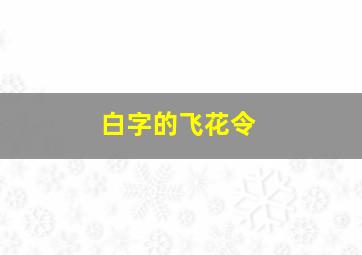 白字的飞花令